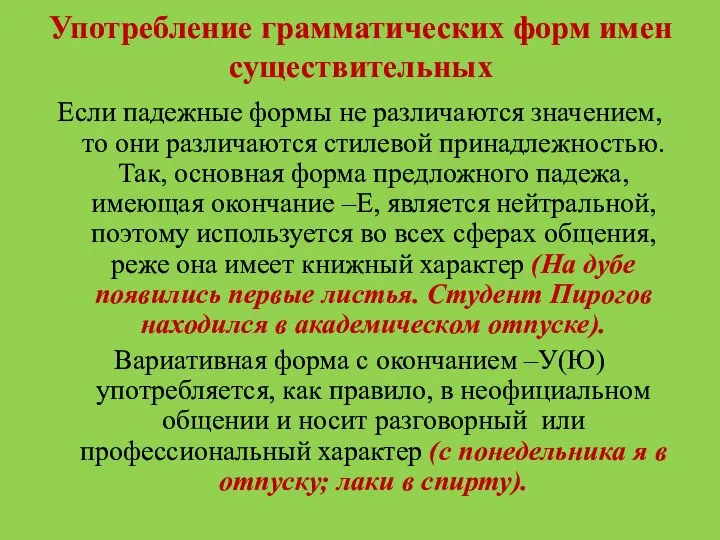 Употребление грамматических форм имен существительных

Если падежные формы не различаются значением, то они различаются стилевой принадлежностью. Так, основная форма предложного падежа, имеющая окончание –Е, является нейтральной, поэтому используется во всех сферах общения, реже она имеет книжный характер (На дубе появились первые листья. Студент Пирогов находился в академическом отпуске).

Вариативная форма с окончанием –У(Ю) употребляется, как правило, в неофициальном общении и носит разговорный или профессиональный характер (с понедельника я в отпуску; лаки в спирту).